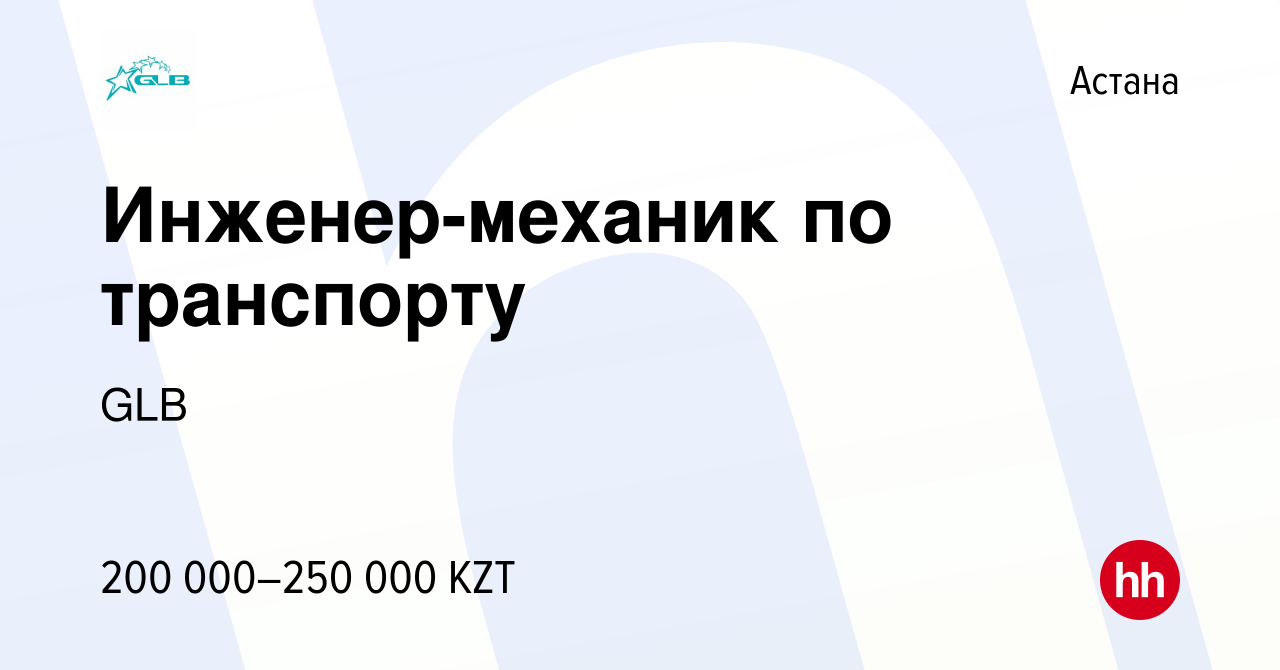 GLB

Астана

Инженер-механик по транспорту

GLB

200 000–250 000 KZT

hh